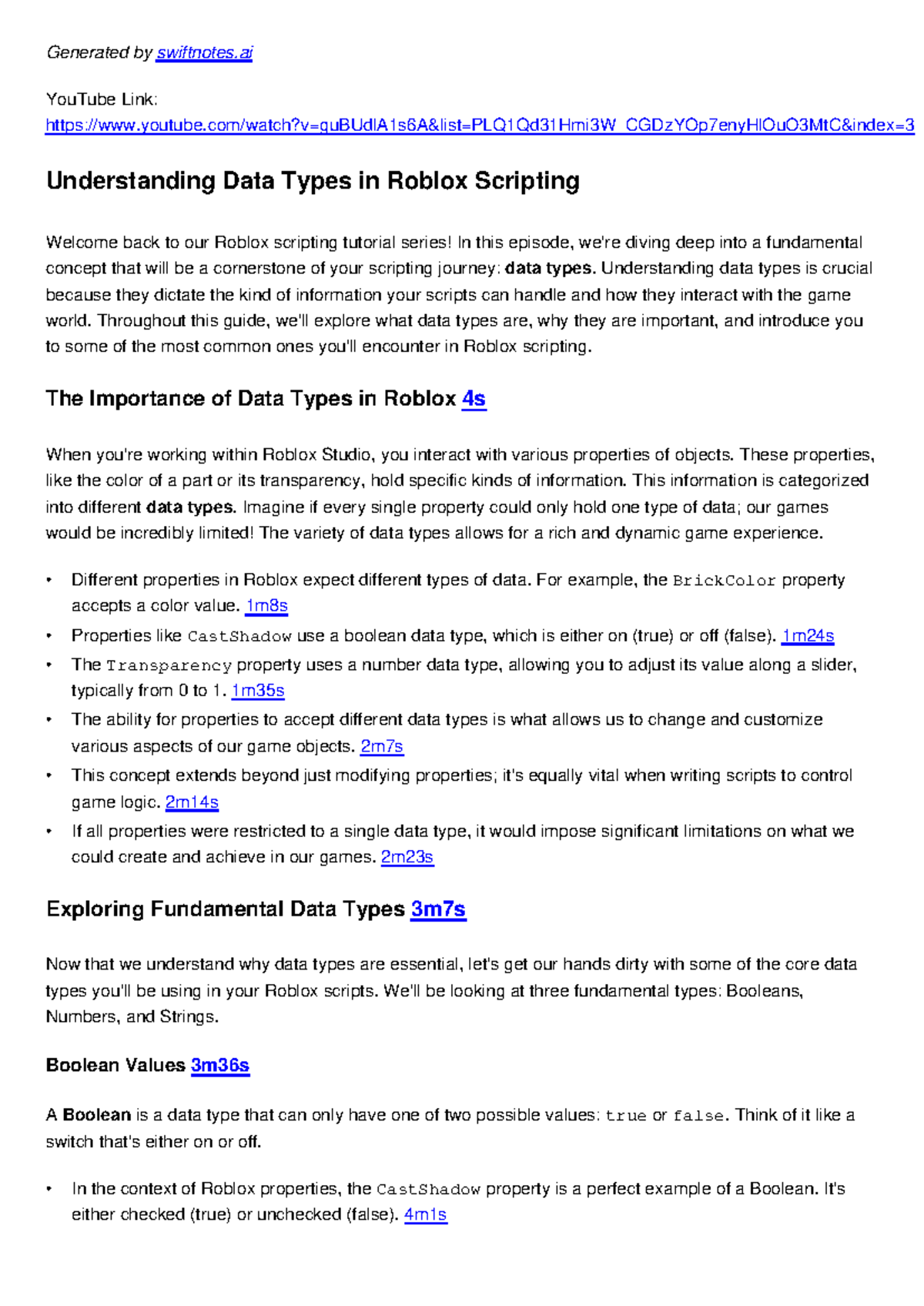 Generated by swiftnotes.ai

YouTube Link:
https://www.youtube.com/watch?v=guBUdlA1s6A&list=PLQ1Qd31Hmi3W_CGDzYOp7enyHlOuO3MtC&index=3

Understanding Data Types in Roblox Scripting

Welcome back to our Roblox scripting tutorial series! In this episode, we're diving deep into a fundamental concept that will be a cornerstone of your scripting journey: data types. Understanding data types is crucial because they dictate the kind of information your scripts can handle and how they interact with the game world. Throughout this guide, we'll explore what data types are, why they are important, and introduce you to some of the most common ones you'll encounter in Roblox scripting.

The Importance of Data Types in Roblox 4s

When you're working within Roblox Studio, you interact with various properties of objects. These properties, like the color of a part or its transparency, hold specific kinds of information. This information is categorized into different data types. Imagine if every single property could only hold one type of data; our games would be incredibly limited! The variety of data types allows for a rich and dynamic game experience.

• Different properties in Roblox expect different types of data. For example, the BrickColor property accepts a color value. 1m8s
• Properties like CastShadow use a boolean data type, which is either on (true) or off (false). 1m24s
• The Transparency property uses a number data type, allowing you to adjust its value along a slider, typically from 0 to 1. 1m35s
• The ability for properties to accept different data types is what allows us to change and customize various aspects of our game objects. 2m7s
• This concept extends beyond just modifying properties; it's equally vital when writing scripts to control game logic. 2m14s
• If all properties were restricted to a single data type, it would impose significant limitations on what we could create and achieve in our games. 2m23s

Exploring Fundamental Data Types 3m7s

Now that we understand why data types are essential, let's get our hands dirty with some of the core data types you'll be using in your Roblox scripts. We'll be looking at three fundamental types: Booleans, Numbers, and Strings.

Boolean Values 3m36s

A Boolean is a data type that can only have one of two possible values: true or false. Think of it like a switch that's either on or off.

• In the context of Roblox properties, the CastShadow property is a perfect example of a Boolean. It's either checked (true) or unchecked (false). 4m1s